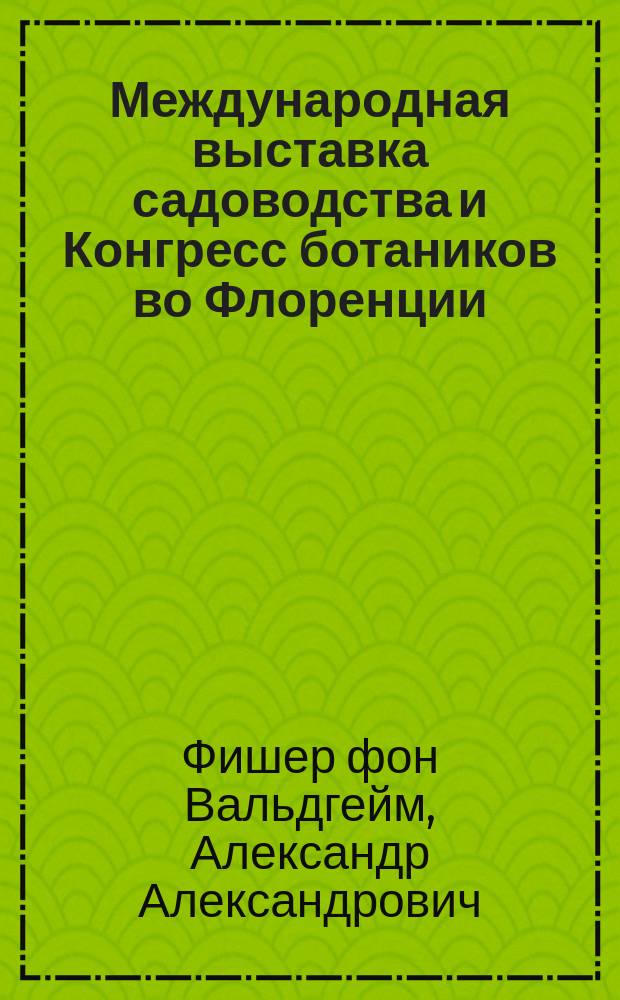 Международная выставка садоводства и Конгресс ботаников во Флоренции

Фишер фон Вальдгейм, Александр Александрович